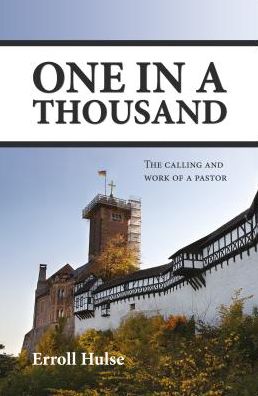 ONE IN A THOUSAND

THE CALLING AND WORK OF A PASTOR

Erroll Hulse